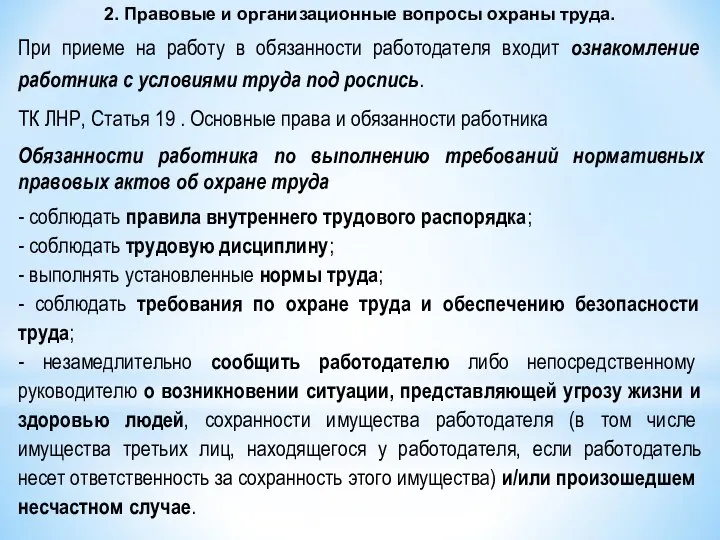 2. Правовые и организационные вопросы охраны труда.

При приеме на работу в обязанности работодателя входит ознакомление работника с условиями труда под роспись.

ТК ЛНР, Статья 19 . Основные права и обязанности работника

Обязанности работника по выполнению требований нормативных правовых актов об охране труда

- соблюдать правила внутреннего трудового распорядка;
- соблюдать трудовую дисциплину;
- выполнять установленные нормы труда;
- соблюдать требования по охране труда и обеспечению безопасности труда;
- незамедлительно сообщить работодателю либо непосредственному руководителю о возникновении ситуации, представляющей угрозу жизни и здоровью людей, сохранности имущества работодателя (в том числе имущества третьих лиц, находящегося у работодателя, если работодатель несет ответственность за сохранность этого имущества) и/или произошедшем несчастном случае.